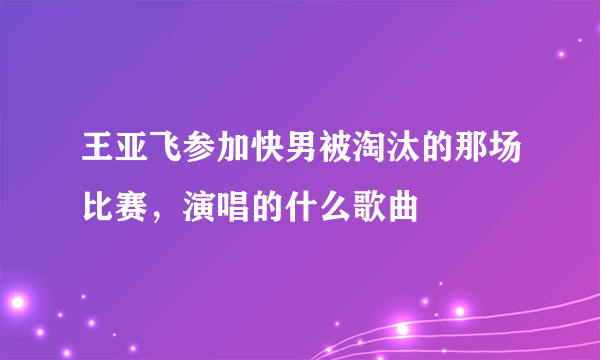 王亚飞参加快男被淘汰的那场比赛，演唱的什么歌曲